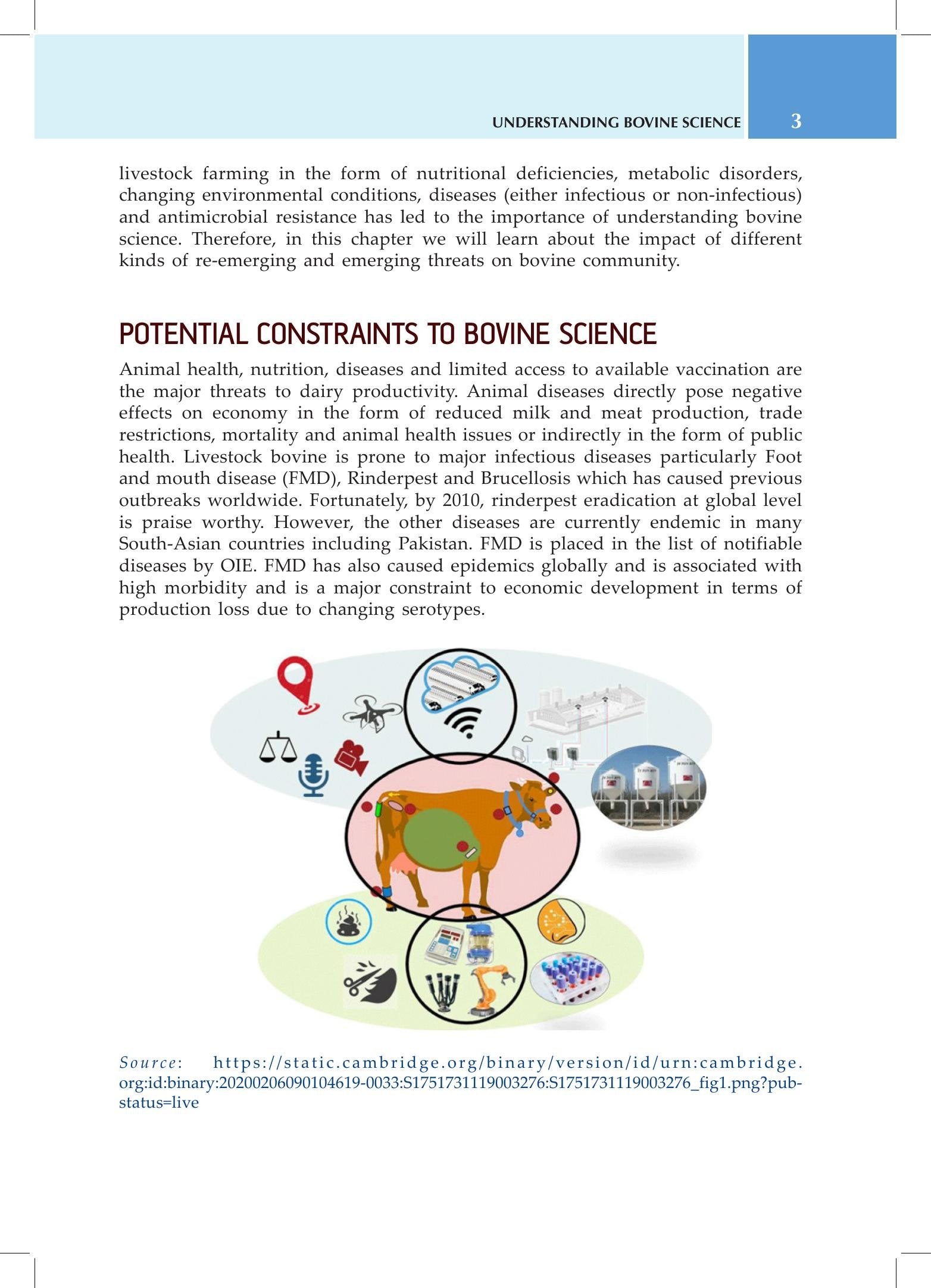 UNDERSTANDING BOVINE SCIENCE 3

livestock farming in the form of nutritional deficiencies, metabolic disorders, changing environmental conditions, diseases (either infectious or non-infectious) and antimicrobial resistance has led to the importance of understanding bovine science. Therefore, in this chapter we will learn about the impact of different kinds of re-emerging and emerging threats on bovine community.

POTENTIAL CONSTRAINTS TO BOVINE SCIENCE

Animal health, nutrition, diseases and limited access to available vaccination are the major threats to dairy productivity. Animal diseases directly pose negative effects on economy in the form of reduced milk and meat production, trade restrictions, mortality and animal health issues or indirectly in the form of public health. Livestock bovine is prone to major infectious diseases particularly Foot and mouth disease (FMD), Rinderpest and Brucellosis which has caused previous outbreaks worldwide. Fortunately, by 2010, rinderpest eradication at global level is praise worthy. However, the other diseases are currently endemic in many South-Asian countries including Pakistan. FMD is placed in the list of notifiable diseases by OIE. FMD has also caused epidemics globally and is associated with high morbidity and is a major constraint to economic development in terms of production loss due to changing serotypes.

Source: https://static.cambridge.org/binary/version/id/urn:cambridge.org:id:binary:20200206090104619-0033:S1751731119003276:S1751731119003276_fig1.png?pub-status=live